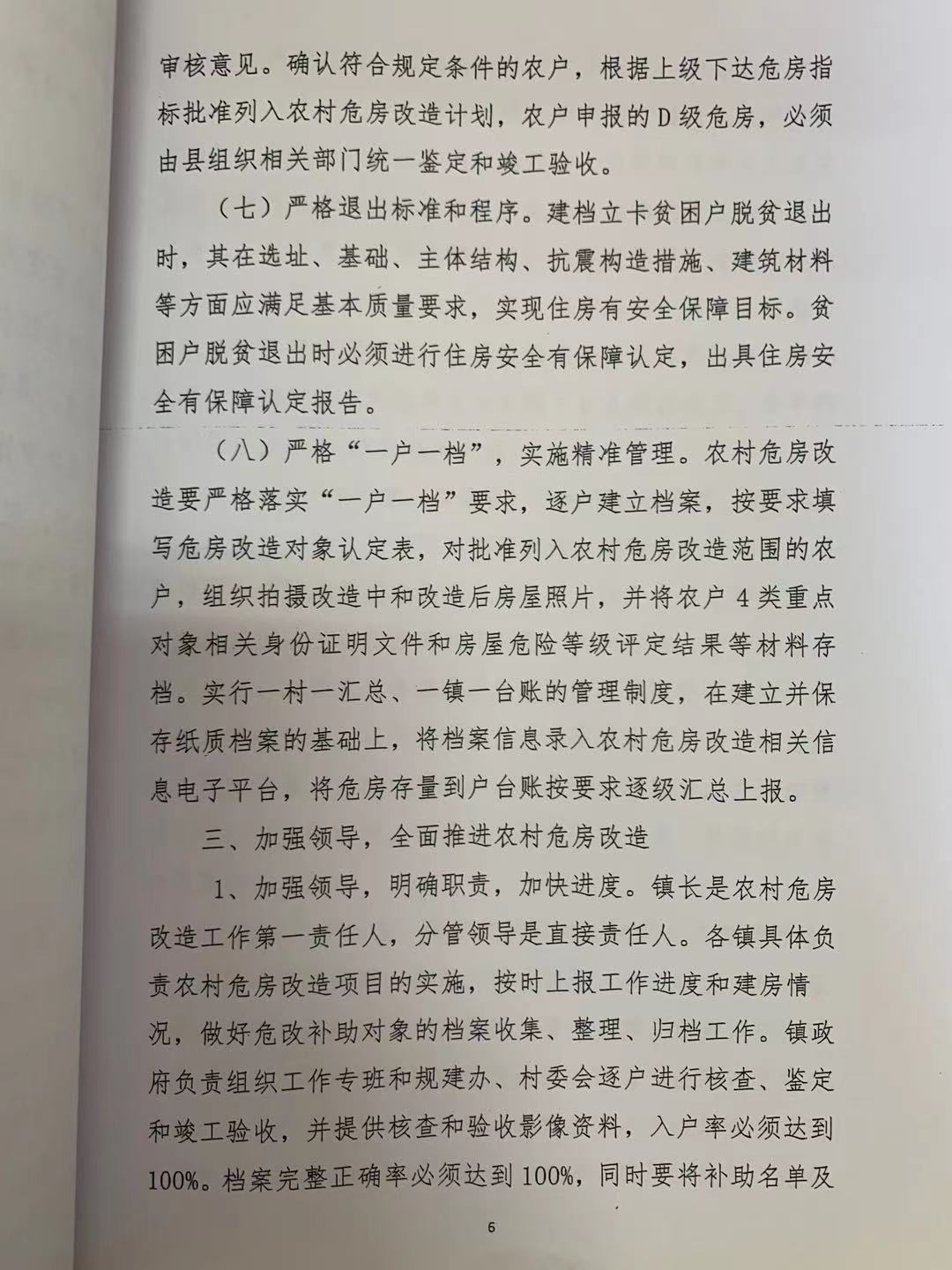 审核意见。确认符合规定条件的农户，根据上级下达危房指标批准列入农村危房改造计划，农户申报的D级危房，必须由县组织相关部门统一鉴定和竣工验收。

（七）严格退出标准和程序。建档立卡贫困户脱贫退出时，其在选址、基础、主体结构、抗震构造措施、建筑材料等方面应满足基本质量要求，实现住房有安全保障目标。贫困户脱贫退出时必须进行住房安全有保障认定，出具住房安全有保障认定报告。

（八）严格“一户一档”，实施精准管理。农村危房改造要严格落实“一户一档”要求，逐户建立档案，按要求填写危房改造对象认定表，对批准列入农村危房改造范围的农户，组织拍摄改造中和改造后房屋照片，并将农户4类重点对象相关身份证明文件和房屋危险等级评定结果等材料存档。实行一村一汇总、一镇一台账的管理制度，在建立并保存纸质档案的基础上，将档案信息录入农村危房改造相关信息电子平台，将危房存量到户台账按要求逐级汇总上报。

三、加强领导，全面推进农村危房改造

1、加强领导，明确职责，加快进度。镇长是农村危房改造工作第一责任人，分管领导是直接责任人。各镇具体负责农村危房改造项目的实施，按时上报工作进度和建房情况，做好危改补助对象的档案收集、整理、归档工作。镇政府负责组织工作专班和规建办、村委会逐户进行核查、鉴定和竣工验收，并提供核查和验收影像资料，入户率必须达到100%。档案完整正确率必须达到100%，同时要将补助名单及

6